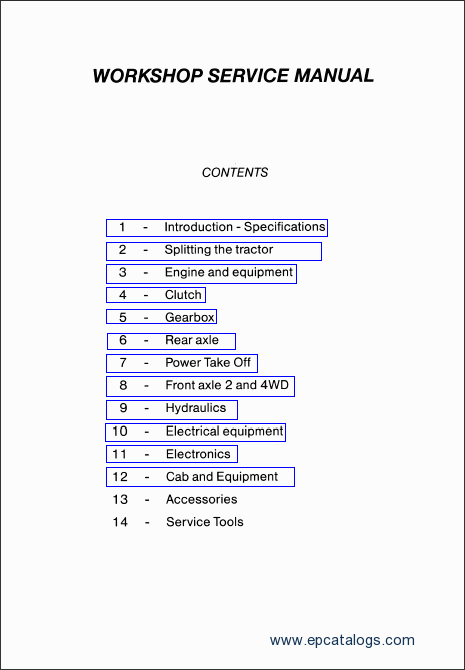 WORKSHOP SERVICE MANUAL

CONTENTS

1 - Introduction - Specifications
2 - Splitting the tractor
3 - Engine and equipment
4 - Clutch
5 - Gearbox
6 - Rear axle
7 - Power Take Off
8 - Front axle 2 and 4WD
9 - Hydraulics
10 - Electrical equipment
11 - Electronics
12 - Cab and Equipment
13 - Accessories
14 - Service Tools

www.epcatalogs.com